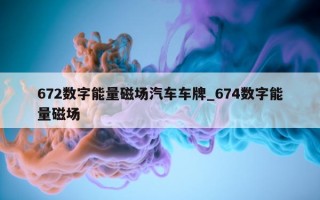 672数字能量磁场汽车车牌_674数字能量磁场